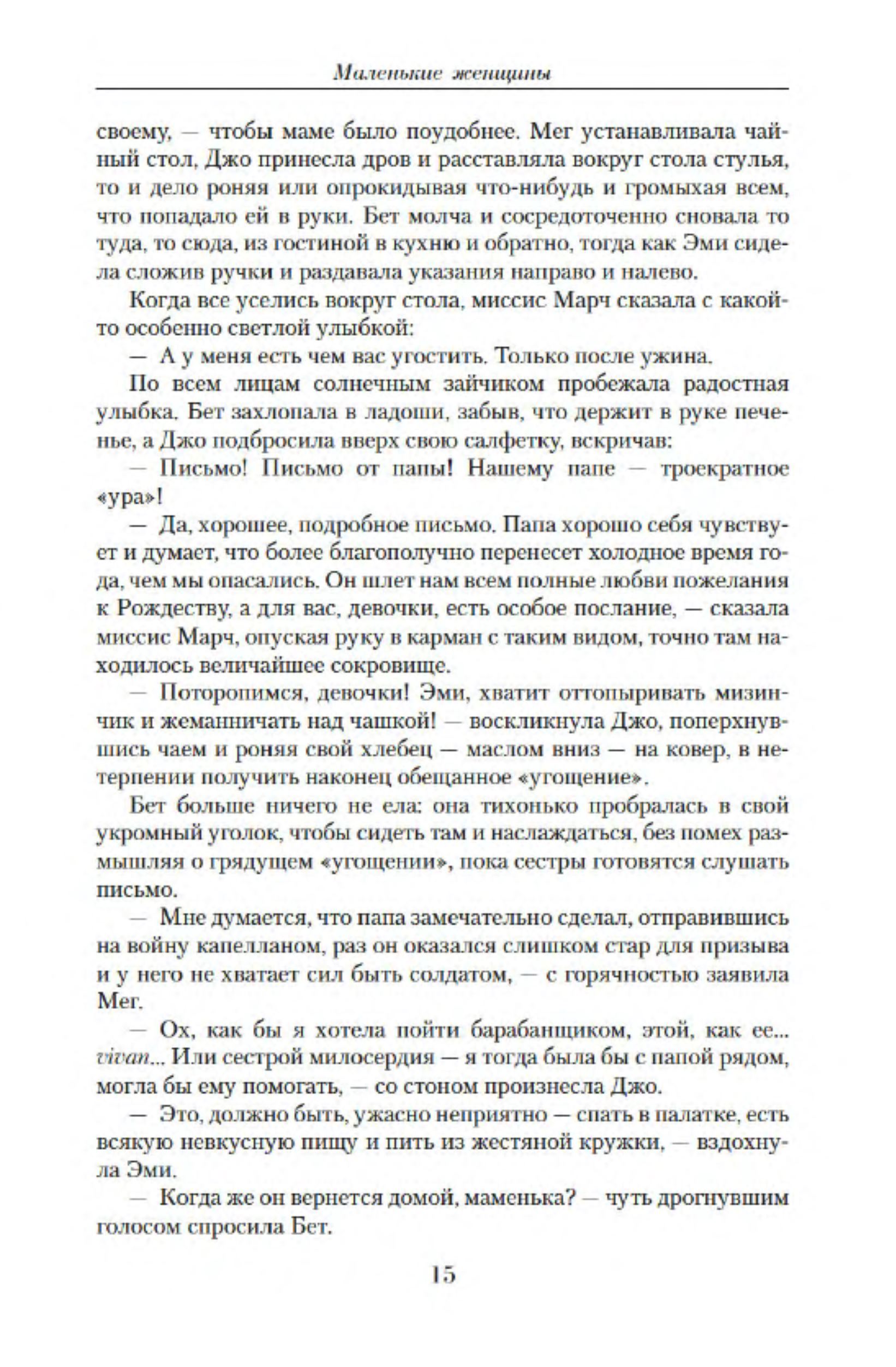 Маленькие женщины

своему, — чтобы маме было поудобнее. Мег устанавливала чайный стол, Джо принесла дров и расставляла вокруг стола стулья, то и дело роняя или опрокидывая что-нибудь и громыхая всем, что попадало ей в руки. Бет молча и сосредоточенно сновала то туда, то сюда, из гостиной в кухню и обратно, тогда как Эми сидела сложив ручки и раздавала указания направо и налево.

Когда все уселись вокруг стола, миссис Марч сказала с какой-то особенно светлой улыбкой:

— А у меня есть чем вас угостить. Только после ужина.

По всем лицам солнечным зайчиком пробежала радостная улыбка. Бет захлопала в ладоши, забыв, что держит в руке печенье, а Джо подбросила вверх свою салфетку, вскричав:

— Письмо! Письмо от папы! Нашему папе — троекратное «ура»!

— Да, хорошее, подробное письмо. Папа хорошо себя чувствует и думает, что более благополучно перенесет холодное время года, чем мы опасались. Он шлет нам всем полные любви пожелания к Рождеству, а для вас, девочки, есть особое послание, — сказала миссис Марч, опуская руку в карман с таким видом, точно там находилось величайшее сокровище.

— Поторопимся, девочки! Эми, хватит оттопыривать мизинчик и жеманничать над чашкой! — воскликнула Джо, поперхнувшись чаем и роняя свой хлебец — маслом вниз — на ковер, в нетерпении получить наконец обещанное «угощение».

Бет больше ничего не ела: она тихонько пробралась в свой укромный уголок, чтобы сидеть там и наслаждаться, без помех размышляя о грядущем «угощении», пока сестры готовятся слушать письмо.

— Мне думается, что папа замечательно сделал, отправившись на войну капелланом, раз он оказался слишком стар для призыва и у него не хватает сил быть солдатом, — с горячностью заявила Мег.

— Ох, как бы я хотела пойти барабанщиком, этой, как ее... vivan... Или сестрой милосердия — я тогда была бы с папой рядом, могла бы ему помогать, — со стоном произнесла Джо.

— Это, должно быть, ужасно неприятно — спать в палатке, есть всякую невкусную пищу и пить из жестяной кружки, — вздохнула Эми.

— Когда же он вернется домой, маменька? — чуть дрогнувшим голосом спросила Бет.

15